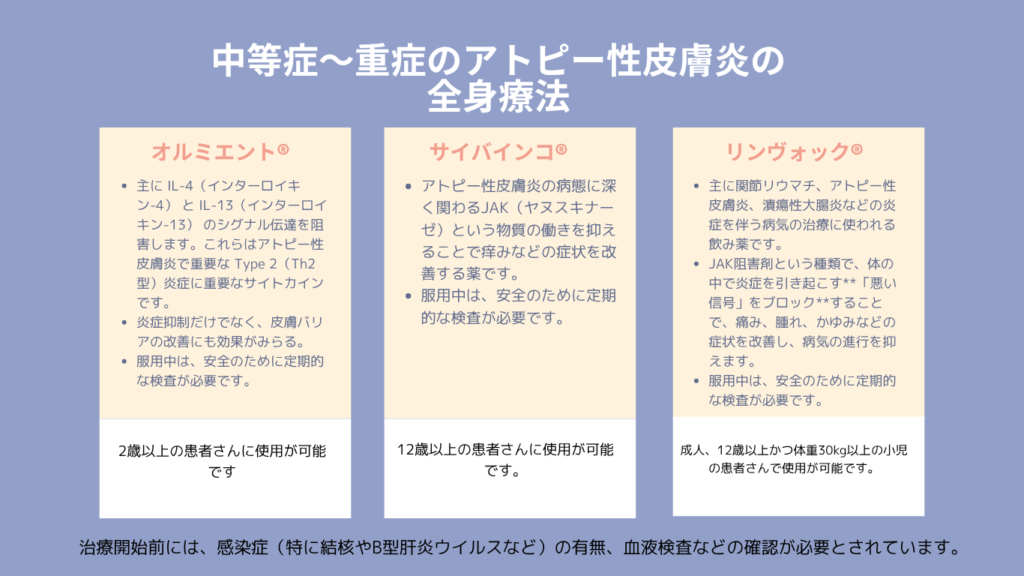 中等症〜重症のアトピー性皮膚炎の
全身療法

オルミエント®

• 主にIL-4（インターロイキン-4）とIL-13（インターロイキン-13）のシグナル伝達を阻害します。これらはアトピー性皮膚炎で重要なType 2（Th2型）炎症に重要なサイトカインです。
• 炎症抑制だけでなく、皮膚バリアの改善にも効果がみらる。
• 服用中は、安全のために定期的な検査が必要です。

2歳以上の患者さんに使用が可能です

サイバインコ®

• アトピー性皮膚炎の病態に深く関わるJAK（ヤヌスキナーゼ）という物質の働きを抑えることで痒みなどの症状を改善する薬です。
• 服用中は、安全のために定期的な検査が必要です。

12歳以上の患者さんに使用が可能です。

リンヴォック®

• 主に関節リウマチ、アトピー性皮膚炎、潰瘍性大腸炎などの炎症を伴う病気の治療に使われる飲み薬です。
• JAK阻害剤という種類で、体の中で炎症を引き起こす**「悪い信号」をブロック**することで、痛み、腫れ、かゆみなどの症状を改善し、病気の進行を抑えます。
• 服用中は、安全のために定期的な検査が必要です。

成人、12歳以上かつ体重30kg以上の小児の患者さんで使用が可能です。

治療開始前には、感染症（特に結核やB型肝炎ウイルスなど）の有無、血液検査などの確認が必要とされています。